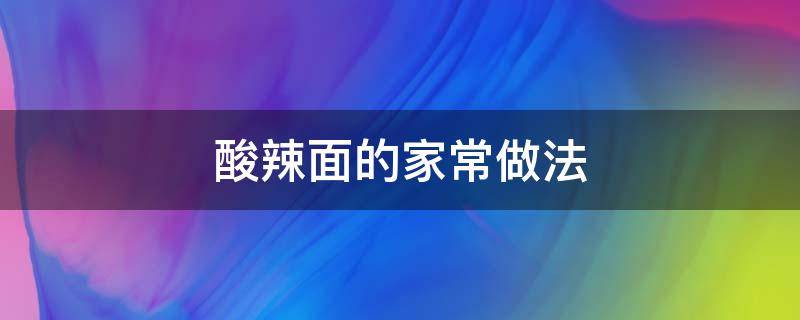 酸辣面的家常做法